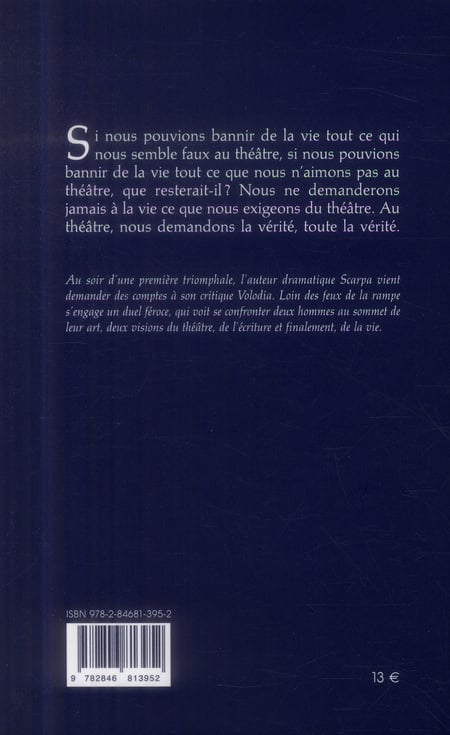 Si nous pouvions bannir de la vie tout ce qui nous semble faux au théâtre, si nous pouvions bannir de la vie tout ce que nous n'aimons pas au théâtre, que resterait-il ? Nous ne demanderons jamais à la vie ce que nous exigeons du théâtre. Au théâtre, nous demandons la vérité, toute la vérité.

Au soir d'une première triomphale, l'auteur dramatique Scarpa vient demander des comptes à son critique Volodia. Loin des feux de la rampe s'engage un duel féroce, qui voit se confronter deux hommes au sommet de leur art, deux visions du théâtre, de l'écriture et finalement, de la vie.

ISBN 978-2-84681-395-2

9 782846 813952

13 €